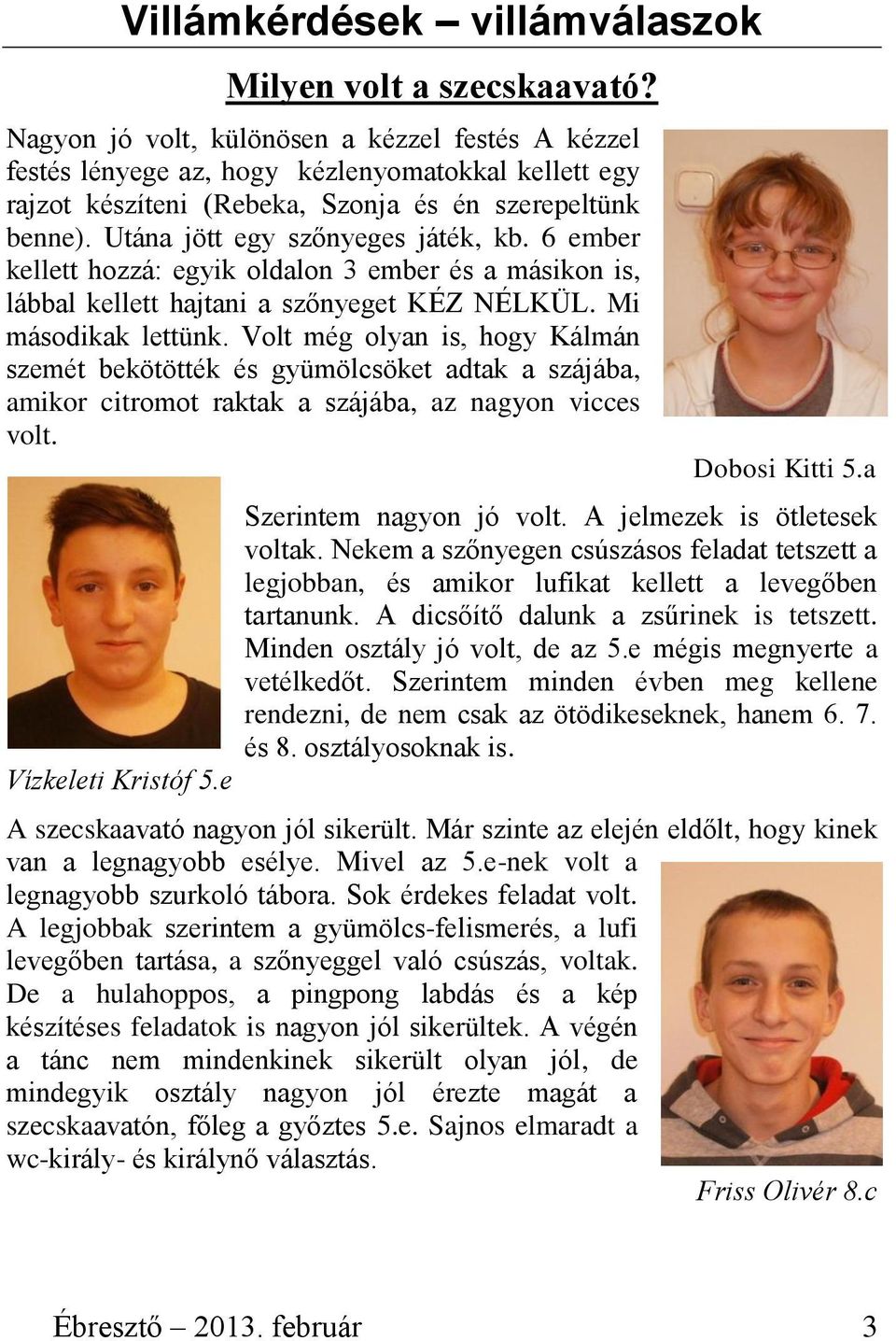 Villámkérdések – villámválaszok

Milyen volt a szecskaavató?

Nagyon jó volt, különösen a kézzel festés A kézzel festés lényege az, hogy kézlenyomatokkal kellett egy rajzot készíteni (Rebeka, Szonja és én szerepeltünk benne). Utána jött egy szőnyeges játék, kb. 6 ember kellett hozzá: egyik oldalon 3 ember és a másikon is, lábbal kellett hajtani a szőnyeget KÉZ NÉLKÜL. Mi másodikak lettünk. Volt még olyan is, hogy Kálmán szemét bekötötték és gyümölcsöket adtak a szájába, amikor citromot raktak a szájába, az nagyon vicces volt.

Dobosi Kitti 5.a

Szerintem nagyon jó volt. A jelmezek is ötletesek voltak. Nekem a szőnyegen csúszásos feladat tetszett a legjobban, és amikor lufikat kellett a levegőben tartanunk. A dicsőítő dalunk a zsűrinek is tetszett. Minden osztály jó volt, de az 5.e mégis megnyerte a vetélkedőt. Szerintem minden évben meg kellene rendezni, de nem csak az ötödikeseknek, hanem 6. 7. és 8. osztályosoknak is.

Vízkeleti Kristóf 5.e

A szecskaavató nagyon jól sikerült. Már szinte az elején eldőlt, hogy kinek van a legnagyobb esélye. Mivel az 5.e-nek volt a legnagyobb szurkoló tábora. Sok érdekes feladat volt. A legjobbak szerintem a gyümölcs-felismerés, a lufi levegőben tartása, a szőnyeggel való csúszás, voltak. De a hulahoppos, a pingpong labdás és a kép készítéses feladatok is nagyon jól sikerültek. A végén a tánc nem mindenkinek sikerült olyan jól, de mindegyik osztály nagyon jól érezte magát a szecskaavatón, főleg a győztes 5.e. Sajnos elmaradt a wc-király- és királynő választás.

Friss Olivér 8.c

Ébresztő – 2013. február 3